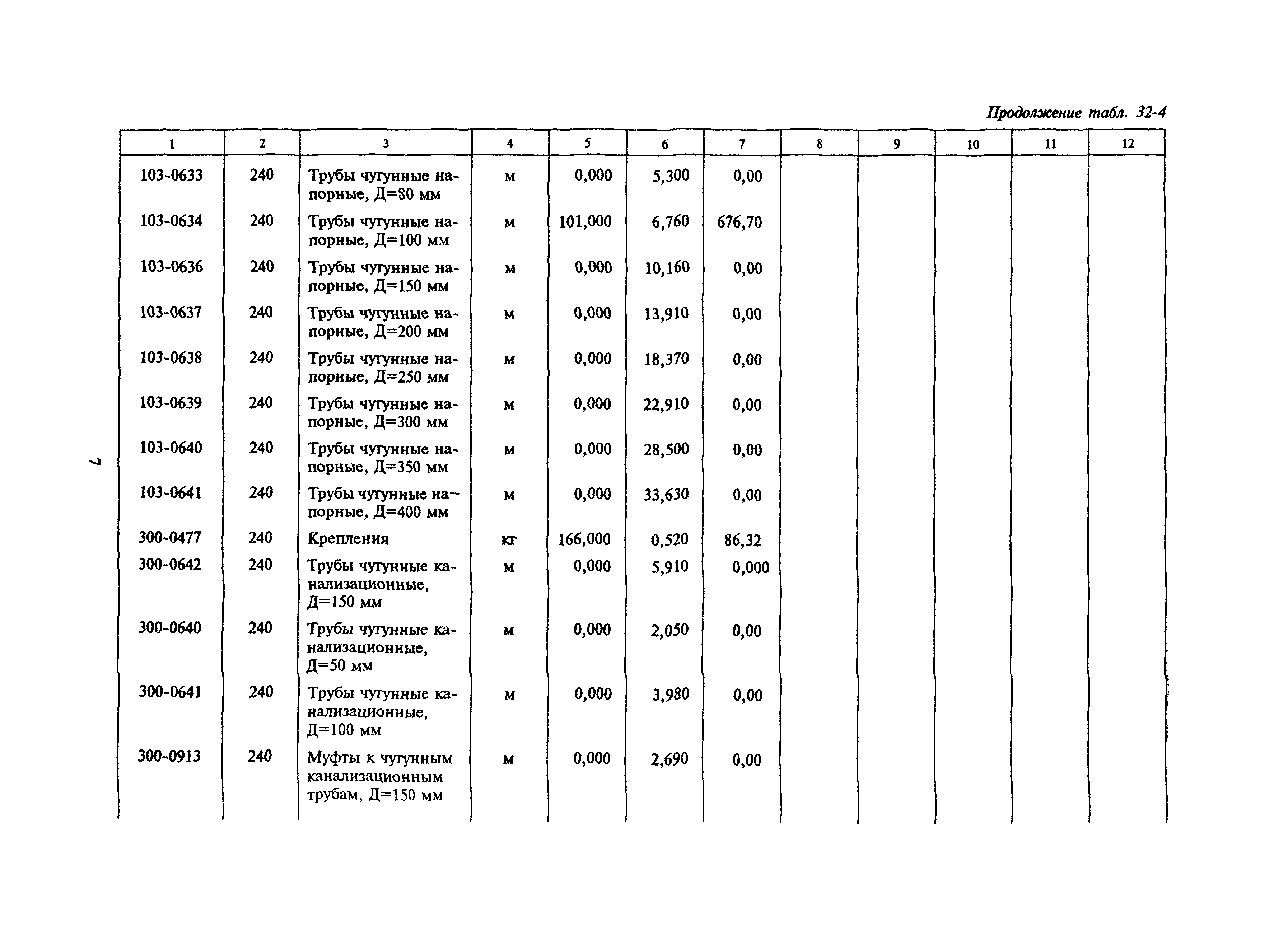 Продолжение табл. 32-4

| 1 | 2 | 3 | 4 | 5 | 6 | 7 | 8 | 9 | 10 | 11 | 12 |
|---|---|---|---|---|---|---|---|---|---|---|---|
| 103-0633 | 240 | Трубы чугунные напорные, Д=80 мм | м | 0,000 | 5,300 | 0,00 | | | | | |
| 103-0634 | 240 | Трубы чугунные напорные, Д=100 мм | м | 101,000 | 6,760 | 676,70 | | | | | |
| 103-0636 | 240 | Трубы чугунные напорные, Д=150 мм | м | 0,000 | 10,160 | 0,00 | | | | | |
| 103-0637 | 240 | Трубы чугунные напорные, Д=200 мм | м | 0,000 | 13,910 | 0,00 | | | | | |
| 103-0638 | 240 | Трубы чугунные напорные, Д=250 мм | м | 0,000 | 18,370 | 0,00 | | | | | |
| 103-0639 | 240 | Трубы чугунные напорные, Д=300 мм | м | 0,000 | 22,910 | 0,00 | | | | | |
| 103-0640 | 240 | Трубы чугунные напорные, Д=350 мм | м | 0,000 | 28,500 | 0,00 | | | | | |
| 103-0641 | 240 | Трубы чугунные напорные, Д=400 мм | м | 0,000 | 33,630 | 0,00 | | | | | |
| 300-0477 | 240 | Крепления | кг | 166,000 | 0,520 | 86,32 | | | | | |
| 300-0642 | 240 | Трубы чугунные канализационные, Д=150 мм | м | 0,000 | 5,910 | 0,000 | | | | | |
| 300-0640 | 240 | Трубы чугунные канализационные, Д=50 мм | м | 0,000 | 2,050 | 0,00 | | | | | |
| 300-0641 | 240 | Трубы чугунные канализационные, Д=100 мм | м | 0,000 | 3,980 | 0,00 | | | | | |
| 300-0913 | 240 | Муфты к чугунным канализационным трубам, Д=150 мм | м | 0,000 | 2,690 | 0,00 | | | | | |

7